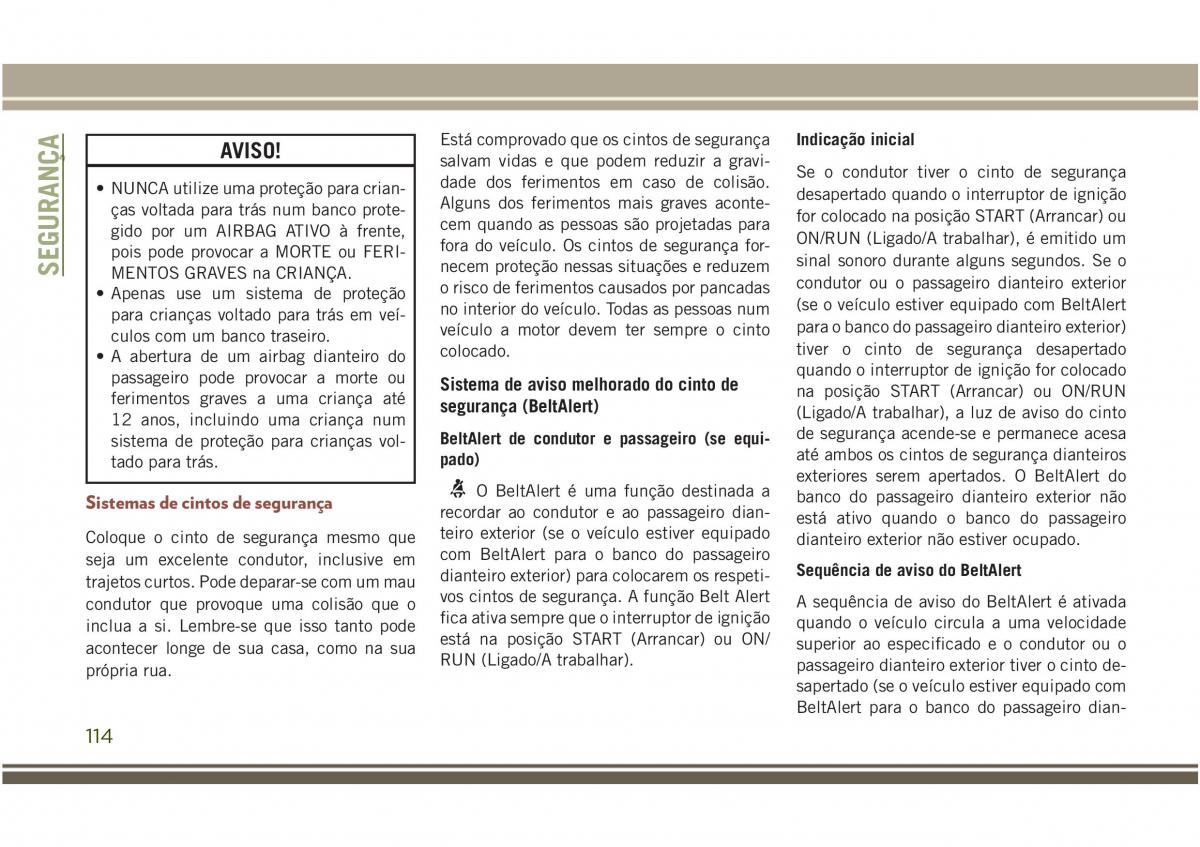 SEGURANÇA

AVISO!

• NUNCA utilize uma proteção para crianças voltada para trás num banco protegido por um AIRBAG ATIVO à frente, pois pode provocar a MORTE ou FERIMENTOS GRAVES na CRIANÇA.
• Apenas use um sistema de proteção para crianças voltado para trás em veículos com um banco traseiro.
• A abertura de um airbag dianteiro do passageiro pode provocar a morte ou ferimentos graves a uma criança até 12 anos, incluindo uma criança num sistema de proteção para crianças voltado para trás.

Sistemas de cintos de segurança

Coloque o cinto de segurança mesmo que seja um excelente condutor, inclusive em trajetos curtos. Pode deparar-se com um mau condutor que provoque uma colisão que o inclua a si. Lembre-se que isso tanto pode acontecer longe de sua casa, como na sua própria rua.

Está comprovado que os cintos de segurança salvam vidas e que podem reduzir a gravidade dos ferimentos em caso de colisão. Alguns dos ferimentos mais graves acontecem quando as pessoas são projetadas para fora do veículo. Os cintos de segurança fornecem proteção nessas situações e reduzem o risco de ferimentos causados por pancadas no interior do veículo. Todas as pessoas num veículo a motor devem ter sempre o cinto colocado.

Sistema de aviso melhorado do cinto de segurança (BeltAlert)

BeltAlert de condutor e passageiro (se equipado)

O BeltAlert é uma função destinada a recordar ao condutor e ao passageiro dianteiro exterior (se o veículo estiver equipado com BeltAlert para o banco do passageiro dianteiro exterior) para colocarem os respetivos cintos de segurança. A função Belt Alert fica ativa sempre que o interruptor de ignição está na posição START (Arrancar) ou ON/RUN (Ligado/A trabalhar).

Indicação inicial

Se o condutor tiver o cinto de segurança desapertado quando o interruptor de ignição for colocado na posição START (Arrancar) ou ON/RUN (Ligado/A trabalhar), é emitido um sinal sonoro durante alguns segundos. Se o condutor ou o passageiro dianteiro exterior (se o veículo estiver equipado com BeltAlert para o banco do passageiro dianteiro exterior) tiver o cinto de segurança desapertado quando o interruptor de ignição for colocado na posição START (Arrancar) ou ON/RUN (Ligado/A trabalhar), a luz de aviso do cinto de segurança acende-se e permanece acesa até ambos os cintos de segurança dianteiros exteriores serem apertados. O BeltAlert do banco do passageiro dianteiro exterior não está ativo quando o banco do passageiro dianteiro exterior não estiver ocupado.

Sequência de aviso do BeltAlert

A sequência de aviso do BeltAlert é ativada quando o veículo circula a uma velocidade superior ao especificado e o condutor ou o passageiro dianteiro exterior tiver o cinto desapertado (se o veículo estiver equipado com BeltAlert para o banco do passageiro dian-

114